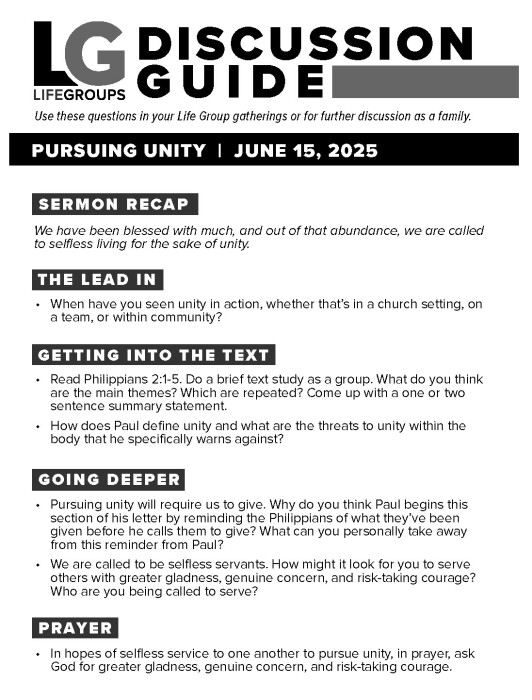 LG
LIFEGROUPS

DISCUSSION GUIDE

Use these questions in your Life Group gatherings or for further discussion as a family.

PURSUING UNITY | JUNE 15, 2025

SERMON RECAP

We have been blessed with much, and out of that abundance, we are called to selfless living for the sake of unity.

THE LEAD IN

• When have you seen unity in action, whether that's in a church setting, on a team, or within community?

GETTING INTO THE TEXT

• Read Philippians 2:1-5. Do a brief text study as a group. What do you think are the main themes? Which are repeated? Come up with a one or two sentence summary statement.

• How does Paul define unity and what are the threats to unity within the body that he specifically warns against?

GOING DEEPER

• Pursuing unity will require us to give. Why do you think Paul begins this section of his letter by reminding the Philippians of what they've been given before he calls them to give? What can you personally take away from this reminder from Paul?

• We are called to be selfless servants. How might it look for you to serve others with greater gladness, genuine concern, and risk-taking courage? Who are you being called to serve?

PRAYER

• In hopes of selfless service to one another to pursue unity, in prayer, ask God for greater gladness, genuine concern, and risk-taking courage.